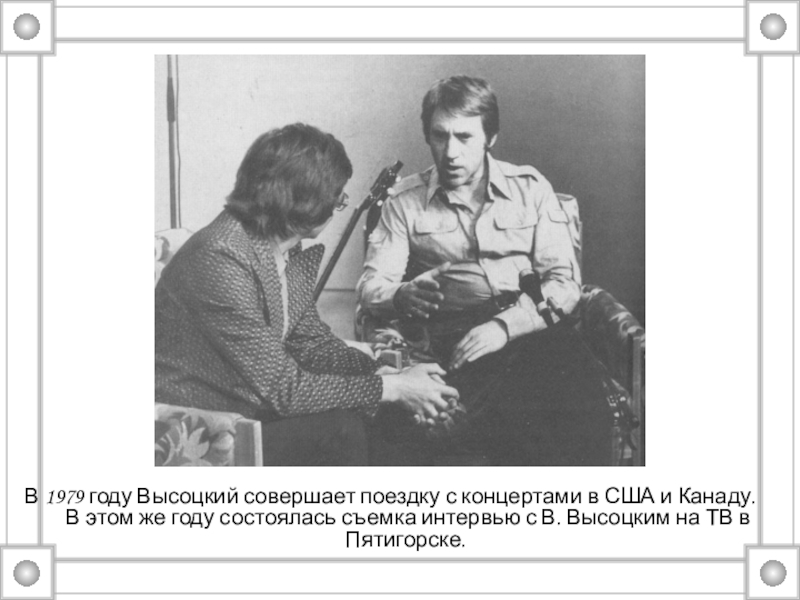 В 1979 году Высоцкий совершает поездку с концертами в США и Канаду. В этом же году состоялась съемка интервью с В. Высоцким на ТВ в Пятигорске.